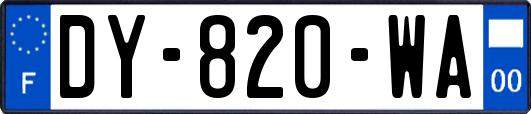 F

DY-820-WA

00